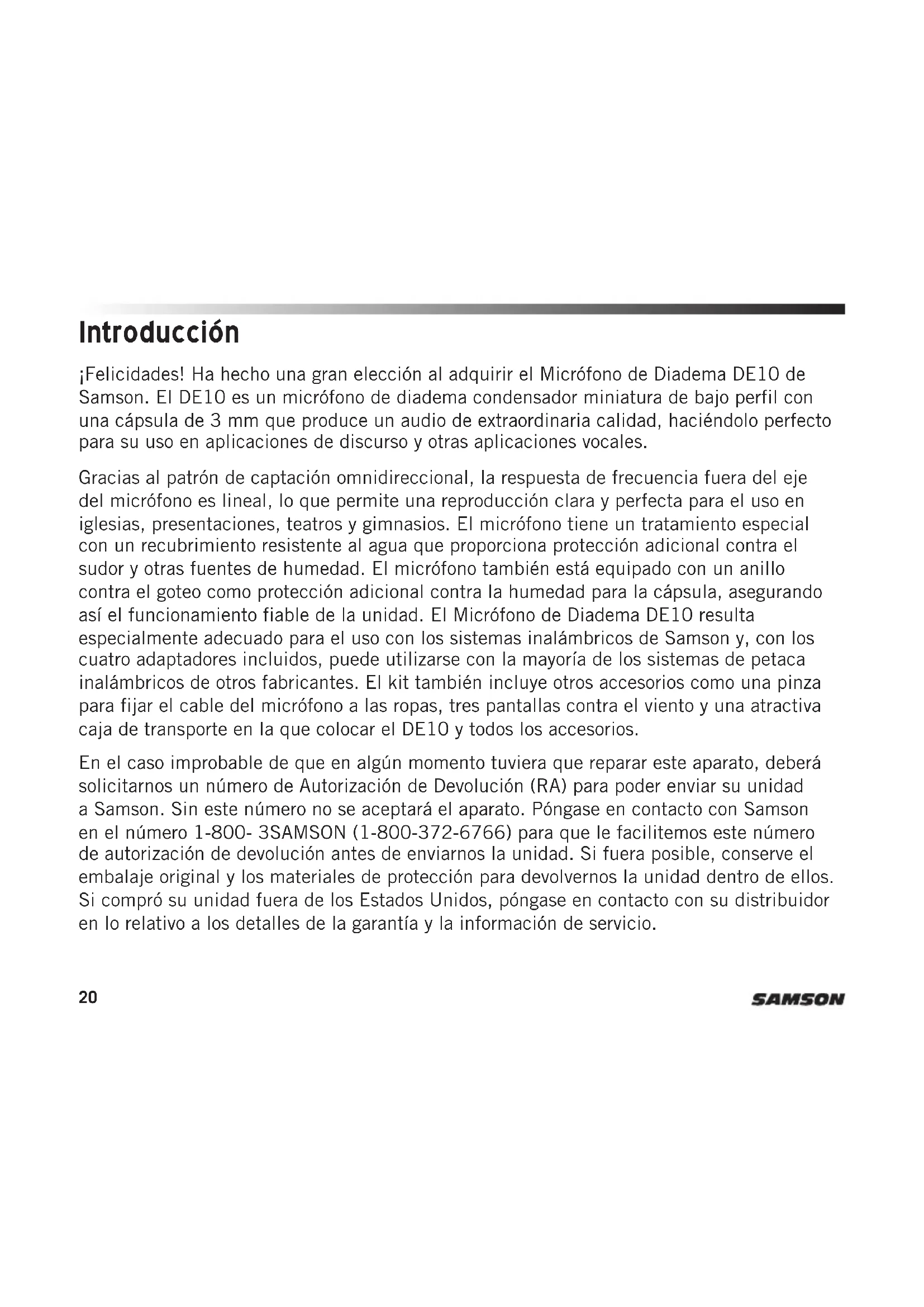 Introducción

¡Felicidades! Ha hecho una gran elección al adquirir el Micrófono de Diadema DE10 de Samson. El DE10 es un micrófono de diadema condensador miniatura de bajo perfil con una cápsula de 3 mm que produce un audio de extraordinaria calidad, haciéndolo perfecto para su uso en aplicaciones de discurso y otras aplicaciones vocales.

Gracias al patrón de captación omnidireccional, la respuesta de frecuencia fuera del eje del micrófono es lineal, lo que permite una reproducción clara y perfecta para el uso en iglesias, presentaciones, teatros y gimnasios. El micrófono tiene un tratamiento especial con un recubrimiento resistente al agua que proporciona protección adicional contra el sudor y otras fuentes de humedad. El micrófono también está equipado con un anillo contra el goteo como protección adicional contra la humedad para la cápsula, asegurando así el funcionamiento fiable de la unidad. El Micrófono de Diadema DE10 resulta especialmente adecuado para el uso con los sistemas inalámbricos de Samson y, con los cuatro adaptadores incluidos, puede utilizarse con la mayoría de los sistemas de petaca inalámbricos de otros fabricantes. El kit también incluye otros accesorios como una pinza para fijar el cable del micrófono a las ropas, tres pantallas contra el viento y una atractiva caja de transporte en la que colocar el DE10 y todos los accesorios.

En el caso improbable de que en algún momento tuviera que reparar este aparato, deberá solicitarnos un número de Autorización de Devolución (RA) para poder enviar su unidad a Samson. Sin este número no se aceptará el aparato. Póngase en contacto con Samson en el número 1-800- 3SAMSON (1-800-372-6766) para que le facilitemos este número de autorización de devolución antes de enviarnos la unidad. Si fuera posible, conserve el embalaje original y los materiales de protección para devolvernos la unidad dentro de ellos. Si compró su unidad fuera de los Estados Unidos, póngase en contacto con su distribuidor en lo relativo a los detalles de la garantía y la información de servicio.

20

SAMSON